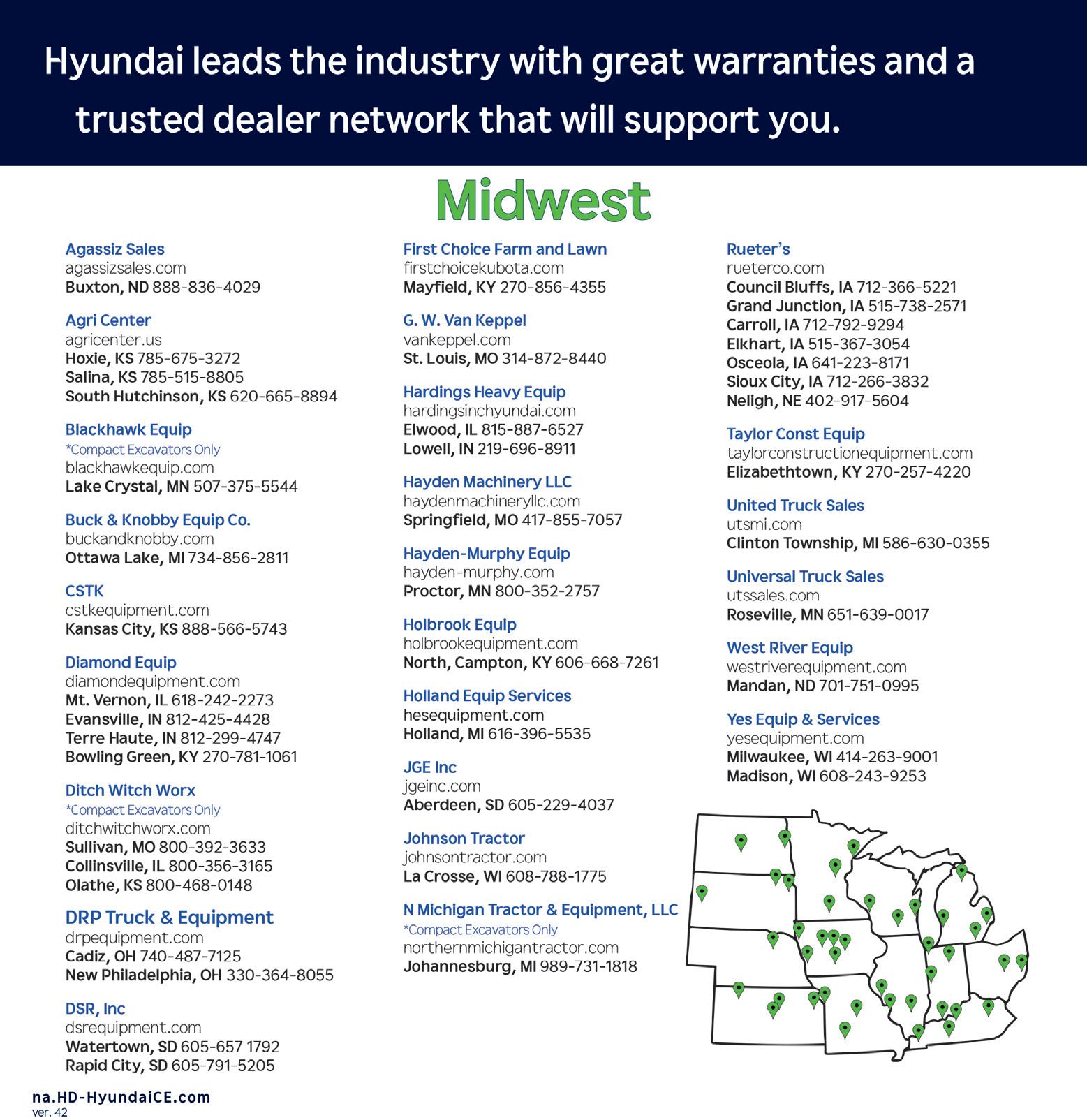 Hyundai leads the industry with great warranties and a trusted dealer network that will support you.

Midwest

Agassiz Sales
agassizsales.com
Buxton, ND 888-836-4029

Agri Center
agricenter.us
Hoxie, KS 785-675-3272
Salina, KS 785-515-8805
South Hutchinson, KS 620-665-8894

Blackhawk Equip
*Compact Excavators Only
blackhawkequip.com
Lake Crystal, MN 507-375-5544

Buck & Knobby Equip Co.
buckandknobby.com
Ottawa Lake, MI 734-856-2811

CSTK
cstkequipment.com
Kansas City, KS 888-566-5743

Diamond Equip
diamondequipment.com
Mt. Vernon, IL 618-242-2273
Evansville, IN 812-425-4428
Terre Haute, IN 812-299-4747
Bowling Green, KY 270-781-1061

Ditch Witch Worx
*Compact Excavators Only
ditchwitchworx.com
Sullivan, MO 800-392-3633
Collinsville, IL 800-356-3165
Olathe, KS 800-468-0148

DRP Truck & Equipment
drpequipment.com
Cadiz, OH 740-487-7125
New Philadelphia, OH 330-364-8055

DSR, Inc
dsrequipment.com
Watertown, SD 605-657 1792
Rapid City, SD 605-791-5205

First Choice Farm and Lawn
firstchoicekubota.com
Mayfield, KY 270-856-4355

G. W. Van Keppel
vankeppel.com
St. Louis, MO 314-872-8440

Hardings Heavy Equip
hardingsinchyundai.com
Elwood, IL 815-887-6527
Lowell, IN 219-696-8911

Hayden Machinery LLC
haydenmachineryllc.com
Springfield, MO 417-855-7057

Hayden-Murphy Equip
hayden-murphy.com
Proctor, MN 800-352-2757

Holbrook Equip
holbrookequipment.com
North, Campton, KY 606-668-7261

Holland Equip Services
hesequipment.com
Holland, MI 616-396-5535

JGE Inc
jgeinc.com
Aberdeen, SD 605-229-4037

Johnson Tractor
johnsontractor.com
La Crosse, WI 608-788-1775

N Michigan Tractor & Equipment, LLC
*Compact Excavators Only
northernmichigantractor.com
Johannesburg, MI 989-731-1818

Rueter's
rueterco.com
Council Bluffs, IA 712-366-5221
Grand Junction, IA 515-738-2571
Carroll, IA 712-792-9294
Elkhart, IA 515-367-3054
Osceola, IA 641-223-8171
Sioux City, IA 712-266-3832
Neligh, NE 402-917-5604

Taylor Const Equip
taylorconstructionequipment.com
Elizabethtown, KY 270-257-4220

United Truck Sales
utsmi.com
Clinton Township, MI 586-630-0355

Universal Truck Sales
utssales.com
Roseville, MN 651-639-0017

West River Equip
westriverequipment.com
Mandan, ND 701-751-0995

Yes Equip & Services
yesequipment.com
Milwaukee, WI 414-263-9001
Madison, WI 608-243-9253

na.HD-HyundaiCE.com
ver. 42